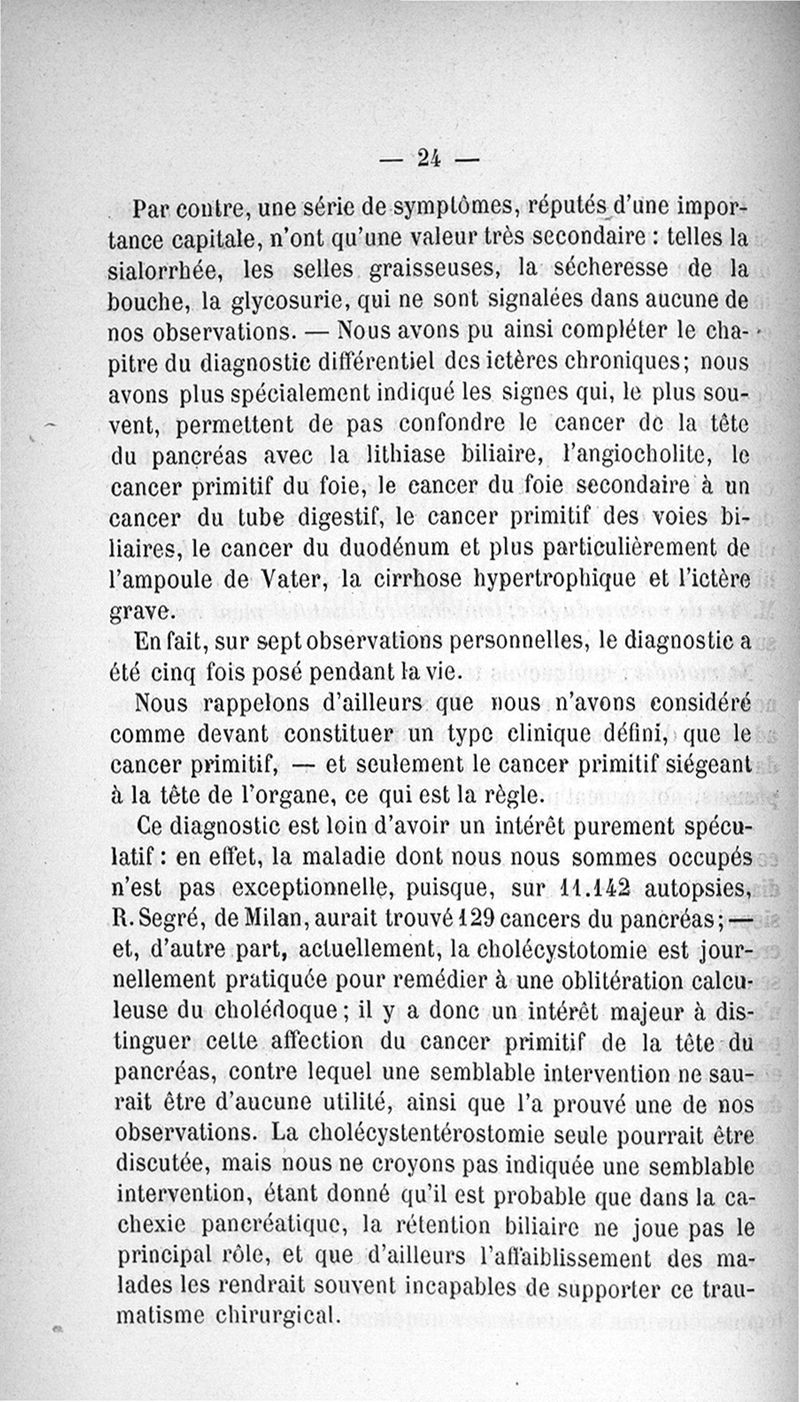 — 24 —

Par contre, une série de symptômes, réputés d'une importance capitale, n'ont qu'une valeur très secondaire : telles la sialorrhée, les selles graisseuses, la sécheresse de la bouche, la glycosurie, qui ne sont signalées dans aucune de nos observations. — Nous avons pu ainsi compléter le chapitre du diagnostic différentiel des ictères chroniques; nous avons plus spécialement indiqué les signes qui, le plus souvent, permettent de pas confondre le cancer de la tête du pancréas avec la lithiase biliaire, l'angiocholite, le cancer primitif du foie, le cancer du foie secondaire à un cancer du tube digestif, le cancer primitif des voies biliaires, le cancer du duodénum et plus particulièrement de l'ampoule de Vater, la cirrhose hypertrophique et l'ictère grave.

En fait, sur sept observations personnelles, le diagnostic a été cinq fois posé pendant la vie.

Nous rappelons d'ailleurs que nous n'avons considéré comme devant constituer un type clinique défini, que le cancer primitif, — et seulement le cancer primitif siégeant à la tête de l'organe, ce qui est la règle.

Ce diagnostic est loin d'avoir un intérêt purement spéculatif : en effet, la maladie dont nous nous sommes occupés n'est pas exceptionnelle, puisque, sur 11.142 autopsies, R. Segré, de Milan, aurait trouvé 129 cancers du pancréas; — et, d'autre part, actuellement, la cholécystotomie est journellement pratiquée pour remédier à une oblitération calculeuse du cholédoque; il y a donc un intérêt majeur à distinguer cette affection du cancer primitif de la tête du pancréas, contre lequel une semblable intervention ne saurait être d'aucune utilité, ainsi que l'a prouvé une de nos observations. La cholécystentérostomie seule pourrait être discutée, mais nous ne croyons pas indiquée une semblable intervention, étant donné qu'il est probable que dans la cachexie pancréatique, la rétention biliaire ne joue pas le principal rôle, et que d'ailleurs l'affaiblissement des malades les rendrait souvent incapables de supporter ce traumatisme chirurgical.